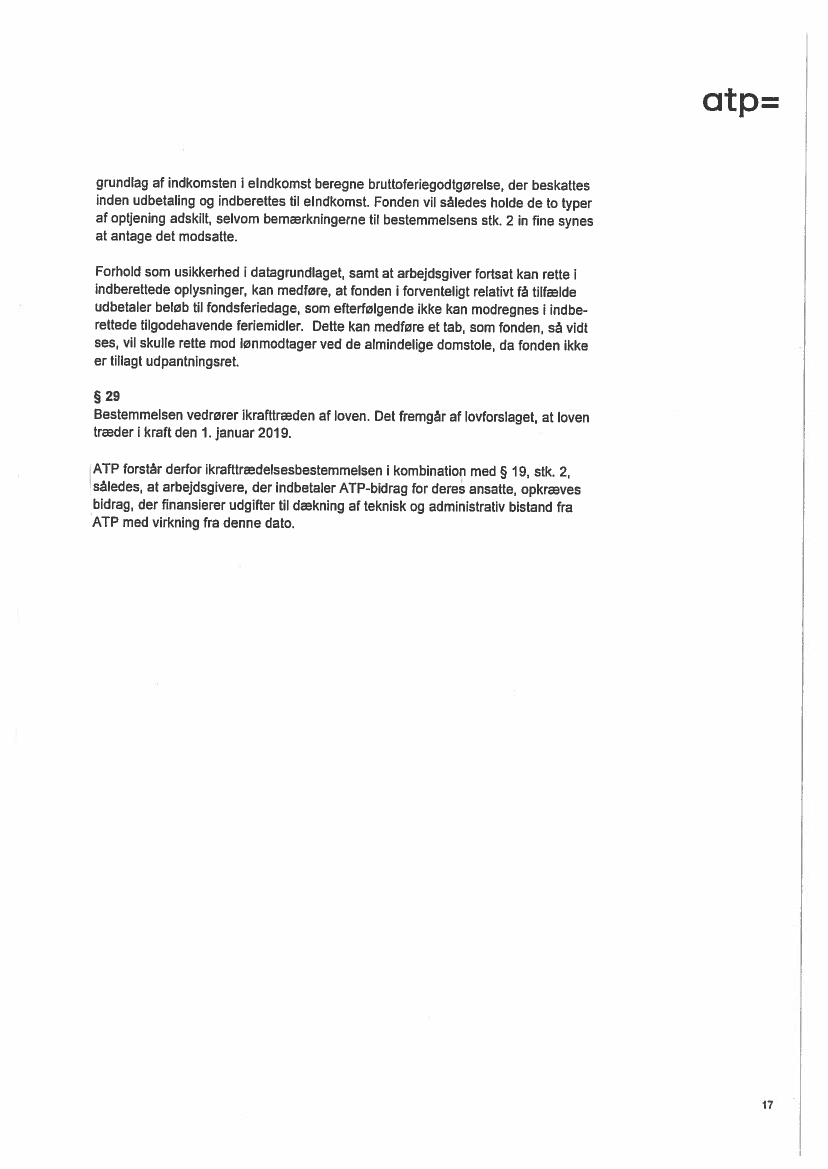 atp=

grundlag af indkomsten i eIndkomst beregne bruttoferiegodtgørelse, der beskattes inden udbetaling og indberettes til eIndkomst. Fonden vil således holde de to typer af optjening adskilt, selvom bemærkningerne til bestemmelsens stk. 2 in fine synes at antage det modsatte.

Forhold som usikkerhed i datagrundlaget, samt at arbejdsgiver fortsat kan rette i indberettede oplysninger, kan medføre, at fonden i forventeligt relativt få tilfælde udbetaler beløb til fondsferiedage, som efterfølgende ikke kan modregnes i indberettede tilgodehavende feriemidler. Dette kan medføre et tab, som fonden, så vidt ses, vil skulle rette mod lønmodtager ved de almindelige domstole, da fonden ikke er tillagt udpantningsret.

§ 29
Bestemmelsen vedrører ikrafttræden af loven. Det fremgår af lovforslaget, at loven træder i kraft den 1. januar 2019.

ATP forstår derfor ikrafttrædelsesbestemmelsen i kombination med § 19, stk. 2, således, at arbejdsgivere, der indbetaler ATP-bidrag for deres ansatte, opkræves bidrag, der finansierer udgifter til dækning af teknisk og administrativ bistand fra ATP med virkning fra denne dato.

17